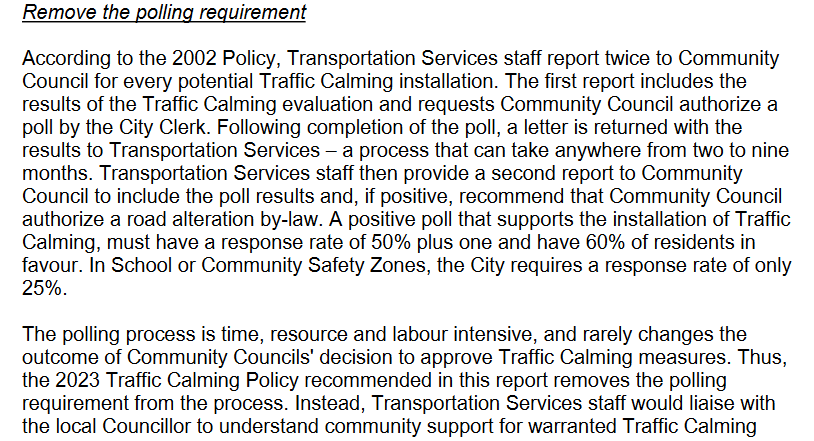 Remove the polling requirement

According to the 2002 Policy, Transportation Services staff report twice to Community Council for every potential Traffic Calming installation. The first report includes the results of the Traffic Calming evaluation and requests Community Council authorize a poll by the City Clerk. Following completion of the poll, a letter is returned with the results to Transportation Services – a process that can take anywhere from two to nine months. Transportation Services staff then provide a second report to Community Council to include the poll results and, if positive, recommend that Community Council authorize a road alteration by-law. A positive poll that supports the installation of Traffic Calming, must have a response rate of 50% plus one and have 60% of residents in favour. In School or Community Safety Zones, the City requires a response rate of only 25%.

The polling process is time, resource and labour intensive, and rarely changes the outcome of Community Councils' decision to approve Traffic Calming measures. Thus, the 2023 Traffic Calming Policy recommended in this report removes the polling requirement from the process. Instead, Transportation Services staff would liaise with the local Councillor to understand community support for warranted Traffic Calming